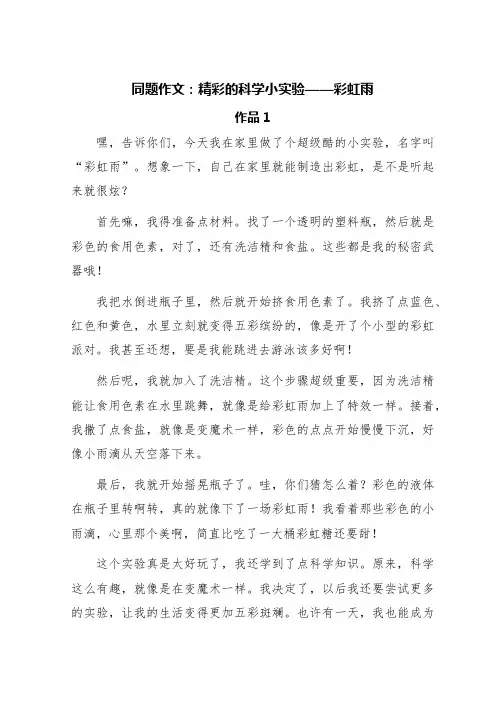 同题作文：精彩的科学小实验——彩虹雨

作品 1

嘿，告诉你们，今天我在家里做了个超级酷的小实验，名字叫“彩虹雨”。想象一下，自己在家里就能制造出彩虹，是不是听起来就很炫？

首先嘛，我得准备点材料。找了一个透明的塑料瓶，然后就是彩色的食用色素，对了，还有洗洁精和食盐。这些都是我的秘密武器哦！

我把水倒进瓶子里，然后就开始挤食用色素了。我挤了点蓝色、红色和黄色，水里立刻就变得五彩缤纷的，像是开了个小型的彩虹派对。我甚至还想，要是我能跳进去游泳该多好啊！

然后呢，我就加入了洗洁精。这个步骤超级重要，因为洗洁精能让食用色素在水里跳舞，就像是给彩虹雨加上了特效一样。接着，我撒了点食盐，就像是变魔术一样，彩色的点点开始慢慢下沉，好像小雨滴从天空落下来。

最后，我就开始摇晃瓶子了。哇，你们猜怎么着？彩色的液体在瓶子里转啊转，真的就像下了一场彩虹雨！我看着那些彩色的小雨滴，心里那个美啊，简直比吃了一大桶彩虹糖还要甜！

这个实验真是太好玩了，我还学到了点科学知识。原来，科学这么有趣，就像是在变魔术一样。我决定了，以后我还要尝试更多的实验，让我的生活变得更加五彩斑斓。也许有一天，我也能成为